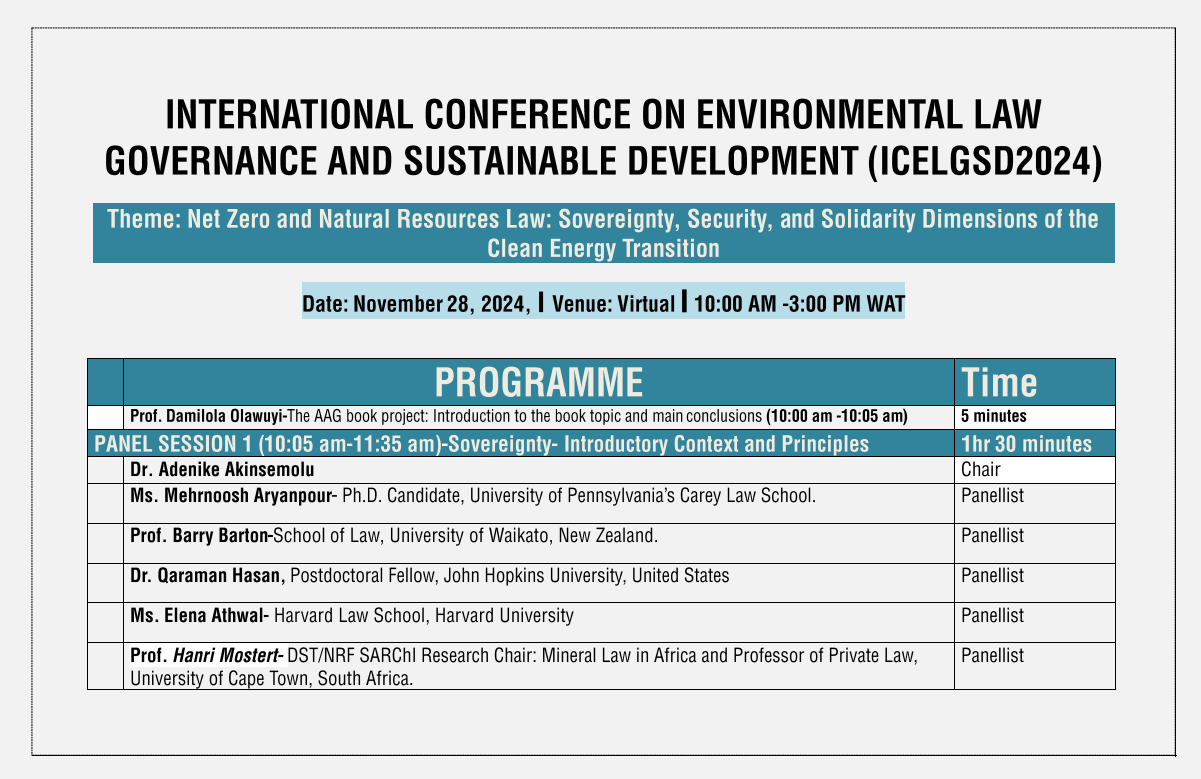 INTERNATIONAL CONFERENCE ON ENVIRONMENTAL LAW GOVERNANCE AND SUSTAINABLE DEVELOPMENT (ICELGSD2024)

Theme: Net Zero and Natural Resources Law: Sovereignty, Security, and Solidarity Dimensions of the Clean Energy Transition

Date: November 28, 2024, | Venue: Virtual | 10:00 AM -3:00 PM WAT

| | PROGRAMME | Time |
|---|---|---|
| | Prof. Damilola Olawuyi-The AAG book project: Introduction to the book topic and main conclusions (10:00 am -10:05 am) | 5 minutes |
| PANEL SESSION 1 (10:05 am-11:35 am)-Sovereignty- Introductory Context and Principles | | 1hr 30 minutes |
| | Dr. Adenike Akinsemolu | Chair |
| | Ms. Mehrnoosh Aryanpour- Ph.D. Candidate, University of Pennsylvania's Carey Law School. | Panellist |
| | Prof. Barry Barton-School of Law, University of Waikato, New Zealand. | Panellist |
| | Dr. Qaraman Hasan, Postdoctoral Fellow, John Hopkins University, United States | Panellist |
| | Ms. Elena Athwal- Harvard Law School, Harvard University | Panellist |
| | Prof. Hanri Mostert- DST/NRF SARChI Research Chair: Mineral Law in Africa and Professor of Private Law, University of Cape Town, South Africa. | Panellist |